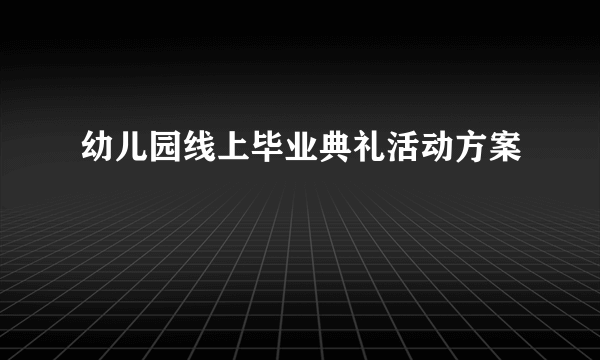 幼儿园线上毕业典礼活动方案